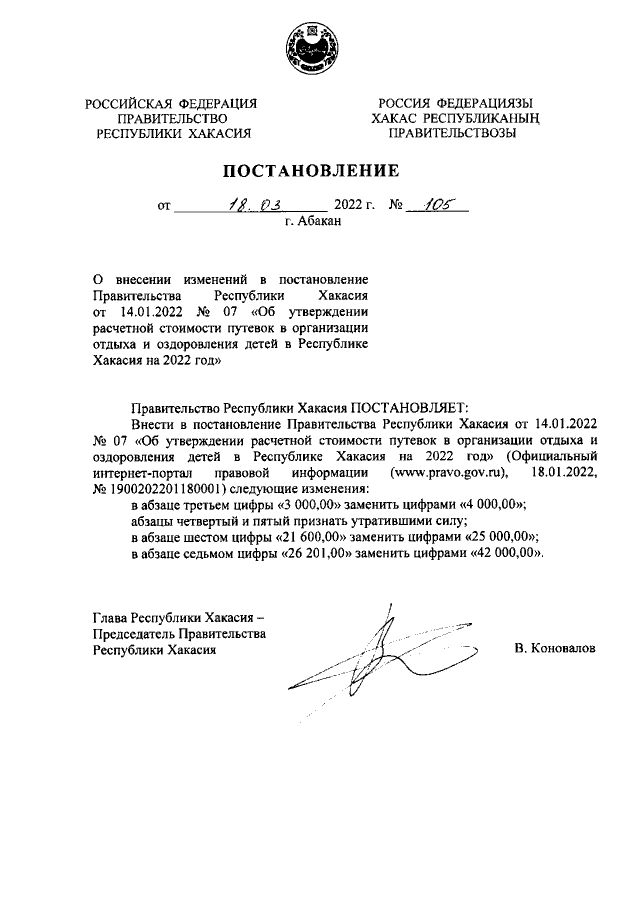 РОССИЙСКАЯ ФЕДЕРАЦИЯ
ПРАВИТЕЛЬСТВО
РЕСПУБЛИКИ ХАКАСИЯ

РОССИЯ ФЕДЕРАЦИЯЗЫ
ХАКАС РЕСПУБЛИКАНЫҢ
ПРАВИТЕЛЬСТВОЗЫ

ПОСТАНОВЛЕНИЕ

от 18.03 2022 г. № 105
г. Абакан

О внесении изменений в постановление Правительства Республики Хакасия от 14.01.2022 № 07 «Об утверждении расчетной стоимости путевок в организации отдыха и оздоровления детей в Республике Хакасия на 2022 год»

Правительство Республики Хакасия ПОСТАНОВЛЯЕТ:
Внести в постановление Правительства Республики Хакасия от 14.01.2022 № 07 «Об утверждении расчетной стоимости путевок в организации отдыха и оздоровления детей в Республике Хакасия на 2022 год» (Официальный интернет-портал правовой информации (www.pravo.gov.ru), 18.01.2022, № 1900202201180001) следующие изменения:
в абзаце третьем цифры «3 000,00» заменить цифрами «4 000,00»;
абзацы четвертый и пятый признать утратившими силу;
в абзаце шестом цифры «21 600,00» заменить цифрами «25 000,00»;
в абзаце седьмом цифры «26 201,00» заменить цифрами «42 000,00».

Глава Республики Хакасия –
Председатель Правительства
Республики Хакасия

В. Коновалов